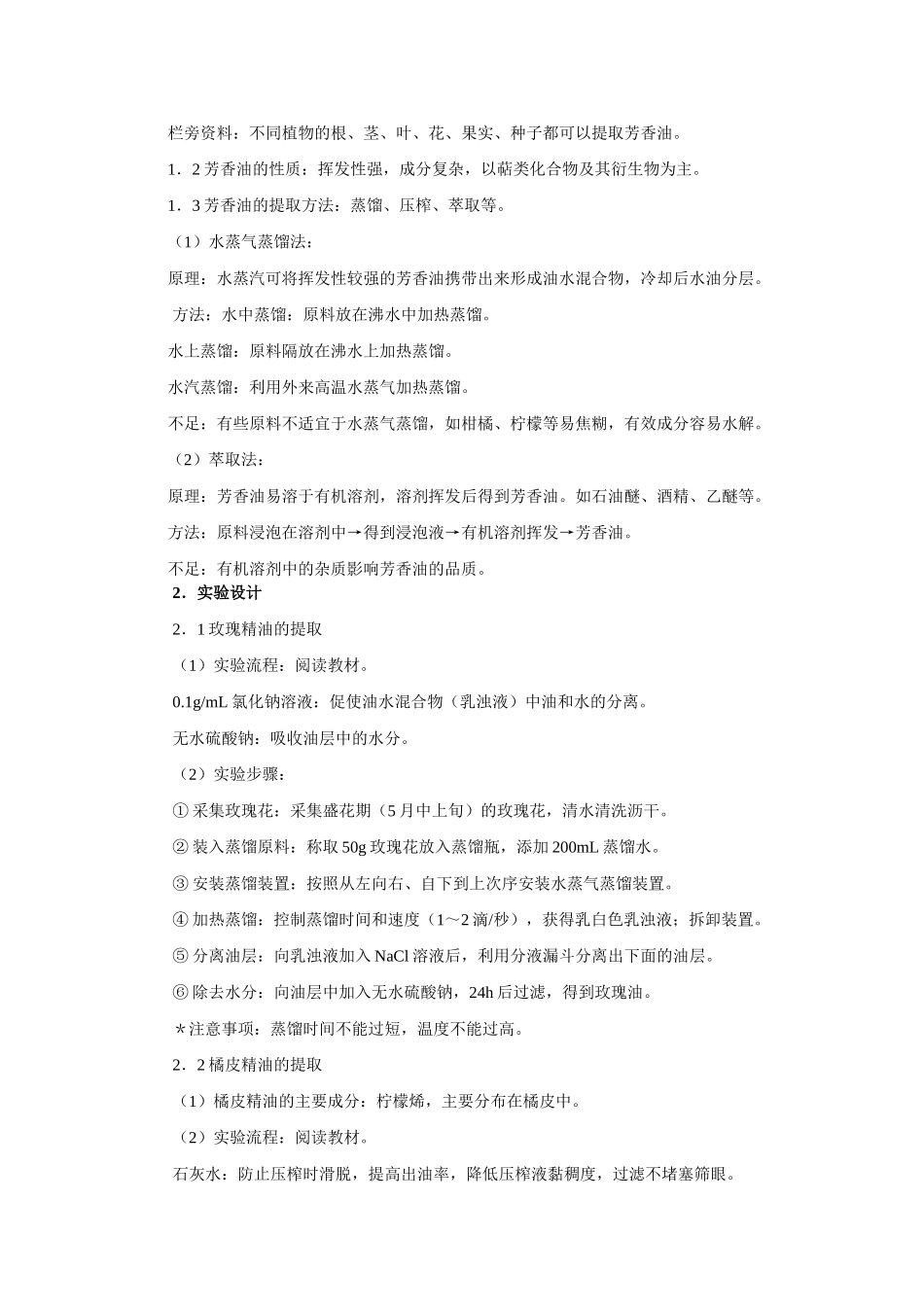 栏旁资料：不同植物的根、茎、叶、花、果实、种子都可以提取芳香油。

1．2 芳香油的性质：挥发性强，成分复杂，以萜类化合物及其衍生物为主。

1．3 芳香油的提取方法：蒸馏、压榨、萃取等。

（1）水蒸气蒸馏法：

原理：水蒸汽可将挥发性较强的芳香油携带出来形成油水混合物，冷却后水油分层。

方法：水中蒸馏：原料放在沸水中加热蒸馏。

水上蒸馏：原料隔放在沸水上加热蒸馏。

水汽蒸馏：利用外来高温水蒸气加热蒸馏。

不足：有些原料不适宜于水蒸气蒸馏，如柑橘、柠檬等易焦糊，有效成分容易水解。

（2）萃取法：

原理：芳香油易溶于有机溶剂，溶剂挥发后得到芳香油。如石油醚、酒精、乙醚等。

方法：原料浸泡在溶剂中→得到浸泡液→有机溶剂挥发→芳香油。

不足：有机溶剂中的杂质影响芳香油的品质。

2．实验设计

2．1 玫瑰精油的提取

（1）实验流程：阅读教材。

0.1g/mL 氯化钠溶液：促使油水混合物（乳浊液）中油和水的分离。

无水硫酸钠：吸收油层中的水分。

（2）实验步骤：

① 采集玫瑰花：采集盛花期（5 月中上旬）的玫瑰花，清水清洗沥干。

② 装入蒸馏原料：称取 50g 玫瑰花放入蒸馏瓶，添加 200mL 蒸馏水。

③ 安装蒸馏装置：按照从左向右、自下到上次序安装水蒸气蒸馏装置。

④ 加热蒸馏：控制蒸馏时间和速度（1～2 滴/秒），获得乳白色乳浊液；拆卸装置。

⑤ 分离油层：向乳浊液加入 NaCl 溶液后，利用分液漏斗分离出下面的油层。

⑥ 除去水分：向油层中加入无水硫酸钠，24h 后过滤，得到玫瑰油。

＊注意事项：蒸馏时间不能过短，温度不能过高。

2．2 橘皮精油的提取

（1）橘皮精油的主要成分：柠檬烯，主要分布在橘皮中。

（2）实验流程：阅读教材。

石灰水：防止压榨时滑脱，提高出油率，降低压榨液黏稠度，过滤不堵塞筛眼。